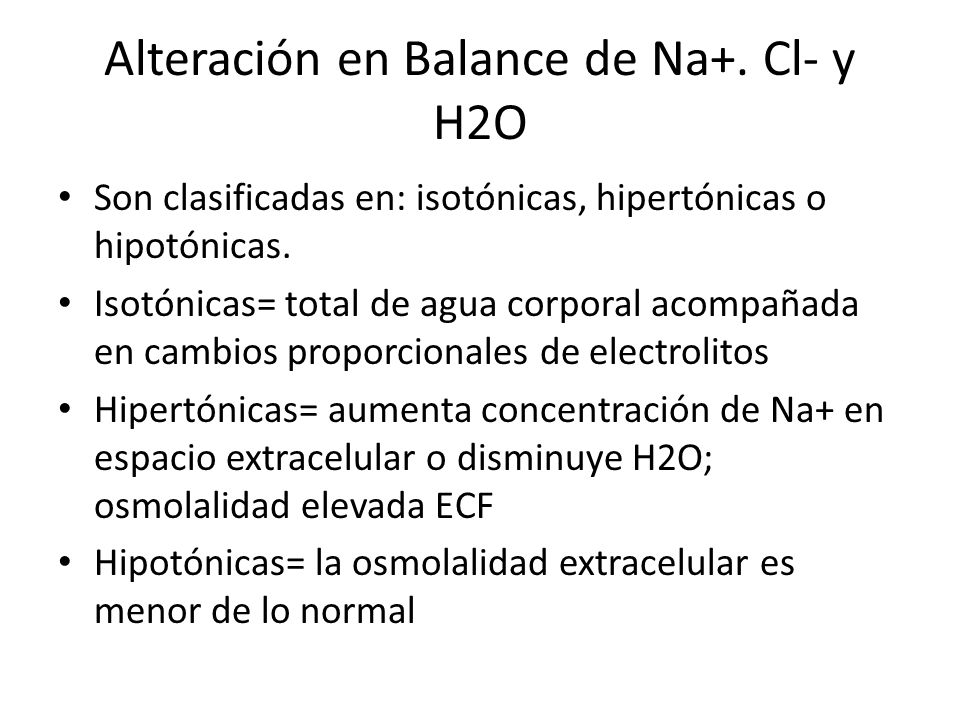 Alteración en Balance de Na+. Cl- y H2O

• Son clasificadas en: isotónicas, hipertónicas o hipotónicas.
• Isotónicas= total de agua corporal acompañada en cambios proporcionales de electrolitos
• Hipertónicas= aumenta concentración de Na+ en espacio extracelular o disminuye H2O; osmolalidad elevada ECF
• Hipotónicas= la osmolalidad extracelular es menor de lo normal